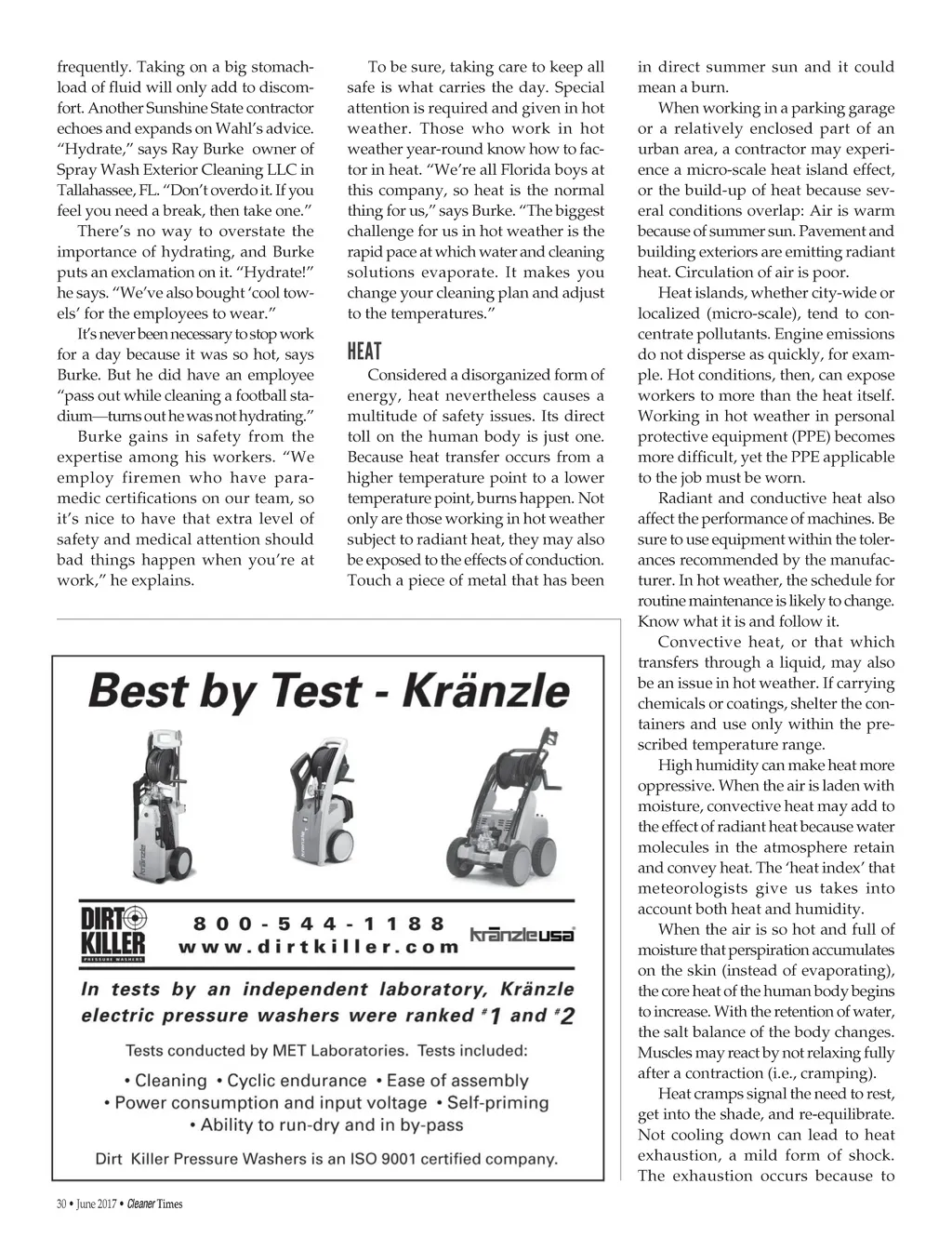 frequently. Taking on a big stomachload of fluid will only add to discomfort. Another Sunshine State contractor echoes and expands on Wahl's advice. "Hydrate," says Ray Burke owner of Spray Wash Exterior Cleaning LLC in Tallahassee, FL. "Don't overdo it. If you feel you need a break, then take one."

There's no way to overstate the importance of hydrating, and Burke puts an exclamation on it. "Hydrate!" he says. "We've also bought 'cool towels' for the employees to wear."

It's never been necessary to stop work for a day because it was so hot, says Burke. But he did have an employee "pass out while cleaning a football stadium—turns out he was not hydrating."

Burke gains in safety from the expertise among his workers. "We employ firemen who have paramedic certifications on our team, so it's nice to have that extra level of safety and medical attention should bad things happen when you're at work," he explains.

To be sure, taking care to keep all safe is what carries the day. Special attention is required and given in hot weather. Those who work in hot weather year-round know how to factor in heat. "We're all Florida boys at this company, so heat is the normal thing for us," says Burke. "The biggest challenge for us in hot weather is the rapid pace at which water and cleaning solutions evaporate. It makes you change your cleaning plan and adjust to the temperatures."

HEAT

Considered a disorganized form of energy, heat nevertheless causes a multitude of safety issues. Its direct toll on the human body is just one. Because heat transfer occurs from a higher temperature point to a lower temperature point, burns happen. Not only are those working in hot weather subject to radiant heat, they may also be exposed to the effects of conduction. Touch a piece of metal that has been

in direct summer sun and it could mean a burn.

When working in a parking garage or a relatively enclosed part of an urban area, a contractor may experience a micro-scale heat island effect, or the build-up of heat because several conditions overlap: Air is warm because of summer sun. Pavement and building exteriors are emitting radiant heat. Circulation of air is poor.

Heat islands, whether city-wide or localized (micro-scale), tend to concentrate pollutants. Engine emissions do not disperse as quickly, for example. Hot conditions, then, can expose workers to more than the heat itself. Working in hot weather in personal protective equipment (PPE) becomes more difficult, yet the PPE applicable to the job must be worn.

Radiant and conductive heat also affect the performance of machines. Be sure to use equipment within the tolerances recommended by the manufacturer. In hot weather, the schedule for routine maintenance is likely to change. Know what it is and follow it.

Convective heat, or that which transfers through a liquid, may also be an issue in hot weather. If carrying chemicals or coatings, shelter the containers and use only within the prescribed temperature range.

High humidity can make heat more oppressive. When the air is laden with moisture, convective heat may add to the effect of radiant heat because water molecules in the atmosphere retain and convey heat. The 'heat index' that meteorologists give us takes into account both heat and humidity.

When the air is so hot and full of moisture that perspiration accumulates on the skin (instead of evaporating), the core heat of the human body begins to increase. With the retention of water, the salt balance of the body changes. Muscles may react by not relaxing fully after a contraction (i.e., cramping).

Heat cramps signal the need to rest, get into the shade, and re-equilibrate. Not cooling down can lead to heat exhaustion, a mild form of shock. The exhaustion occurs because to

Best by Test - Kränzle

DIRT KILLER PRESSURE WASHERS

800-544-1188
www.dirtkiller.com

kränzleusa

In tests by an independent laboratory, Kränzle electric pressure washers were ranked #1 and #2

Tests conducted by MET Laboratories. Tests included:
• Cleaning • Cyclic endurance • Ease of assembly
• Power consumption and input voltage • Self-priming
• Ability to run-dry and in by-pass

Dirt Killer Pressure Washers is an ISO 9001 certified company.

30 • June 2017 • Cleaner Times